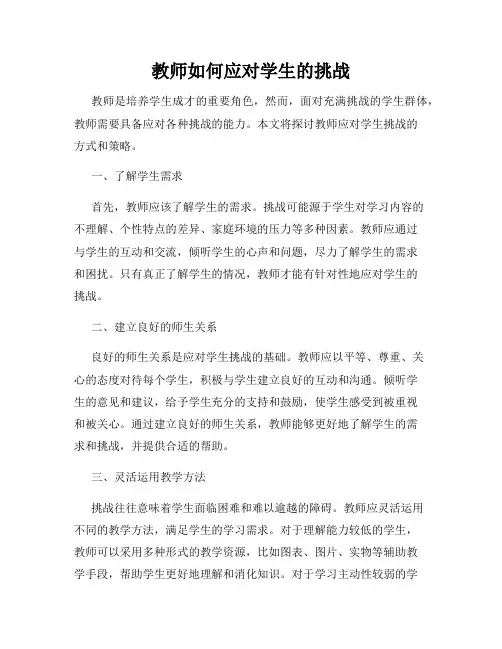 教师如何应对学生的挑战

教师是培养学生成才的重要角色，然而，面对充满挑战的学生群体，教师需要具备应对各种挑战的能力。本文将探讨教师应对学生挑战的方式和策略。

一、了解学生需求

首先，教师应该了解学生的需求。挑战可能源于学生对学习内容的不理解、个性特点的差异、家庭环境的压力等多种因素。教师应通过与学生的互动和交流，倾听学生的心声和问题，尽力了解学生的需求和困扰。只有真正了解学生的情况，教师才能有针对性地应对学生的挑战。

二、建立良好的师生关系

良好的师生关系是应对学生挑战的基础。教师应以平等、尊重、关心的态度对待每个学生，积极与学生建立良好的互动和沟通。倾听学生的意见和建议，给予学生充分的支持和鼓励，使学生感受到被重视和被关心。通过建立良好的师生关系，教师能够更好地了解学生的需求和挑战，并提供合适的帮助。

三、灵活运用教学方法

挑战往往意味着学生面临困难和难以逾越的障碍。教师应灵活运用不同的教学方法，满足学生的学习需求。对于理解能力较低的学生，教师可以采用多种形式的教学资源，比如图表、图片、实物等辅助教学手段，帮助学生更好地理解和消化知识。对于学习主动性较弱的学